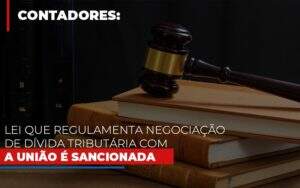 CONTADORES:

LEI QUE REGULAMENTA NEGOCIAÇÃO DE DÍVIDA TRIBUTÁRIA COM A UNIÃO É SANCIONADA